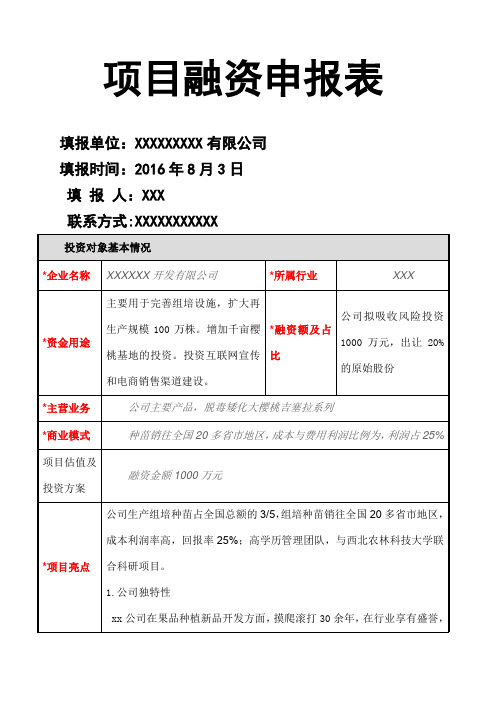 项目融资申报表

填报单位：XXXXXXXXX 有限公司

填报时间：2016 年 8 月 3 日

填 报 人：XXX

联系方式：XXXXXXXXXXX

| 投资对象基本情况 | | | |
|---|---|---|---|
| *企业名称 | XXXXXX 开发有限公司 | *所属行业 | XXX |
| *资金用途 | 主要用于完善组培设施，扩大再生产规模 100 万株。增加千亩樱桃基地的投资。投资互联网宣传和电商销售渠道建设。 | *融资额及占比 | 公司拟吸收风险投资 1000 万元，出让 20% 的原始股份 |
| *主营业务 | 公司主要产品，脱毒矮化大樱桃吉塞拉系列 | | |
| *商业模式 | 种苗销往全国 20 多省市地区，成本与费用利润比例为，利润占 25% | | |
| 项目估值及投资方案 | 融资金额 1000 万元 | | |
| *项目亮点 | 公司生产组培种苗占全国总额的 3/5，组培种苗销往全国 20 多省市地区，成本利润率高，回报率 25%；高学历管理团队，与西北农林科技大学联合科研项目。<br>1. 公司独特性<br>xx 公司在果品种植新品开发方面，摸爬滚打 30 余年，在行业享有盛誉， | | |